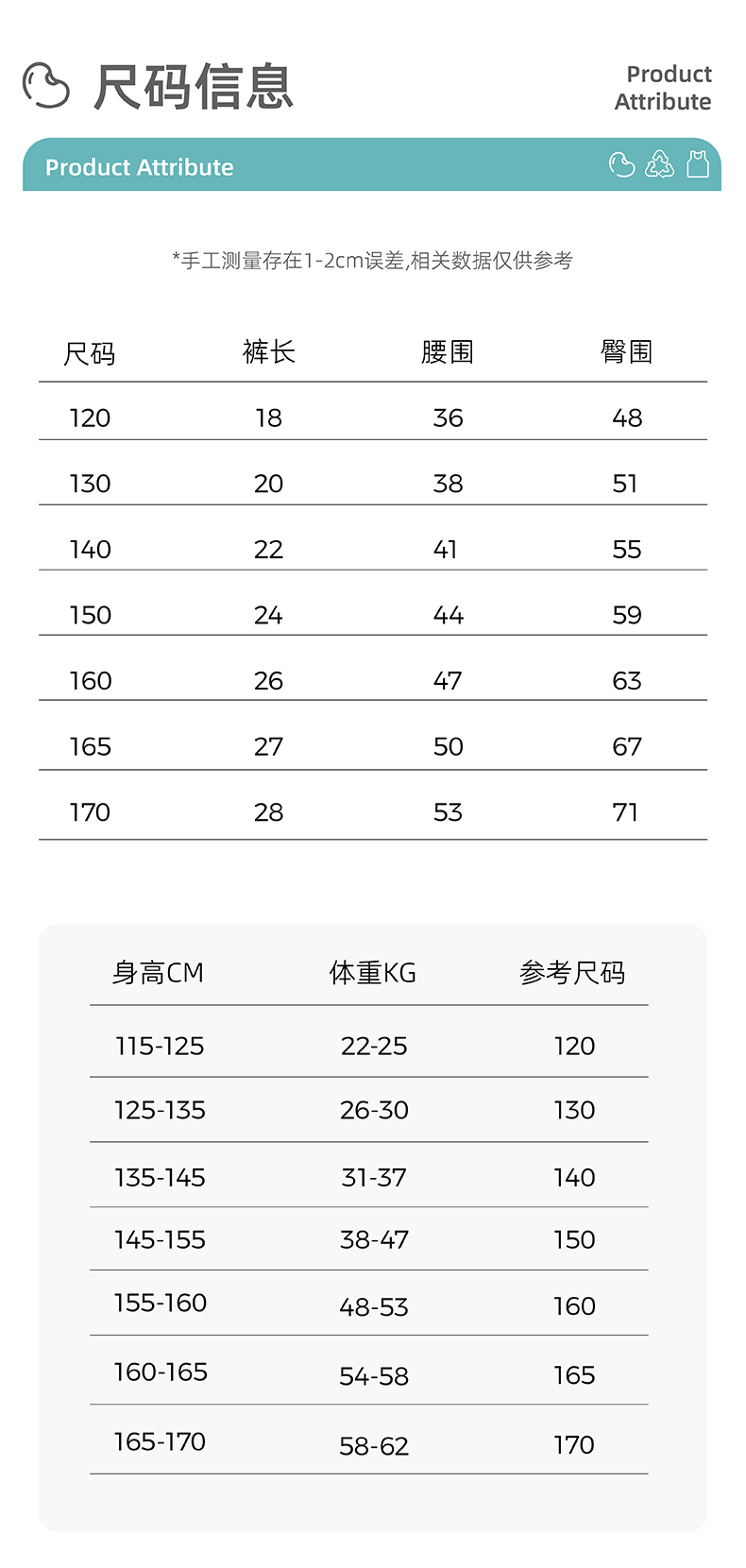 尺码信息

Product Attribute

Product Attribute

*手工测量存在1-2cm误差,相关数据仅供参考

| 尺码 | 裤长 | 腰围 | 臀围 |
|---|---|---|---|
| 120 | 18 | 36 | 48 |
| 130 | 20 | 38 | 51 |
| 140 | 22 | 41 | 55 |
| 150 | 24 | 44 | 59 |
| 160 | 26 | 47 | 63 |
| 165 | 27 | 50 | 67 |
| 170 | 28 | 53 | 71 |

| 身高CM | 体重KG | 参考尺码 |
|---|---|---|
| 115-125 | 22-25 | 120 |
| 125-135 | 26-30 | 130 |
| 135-145 | 31-37 | 140 |
| 145-155 | 38-47 | 150 |
| 155-160 | 48-53 | 160 |
| 160-165 | 54-58 | 165 |
| 165-170 | 58-62 | 170 |